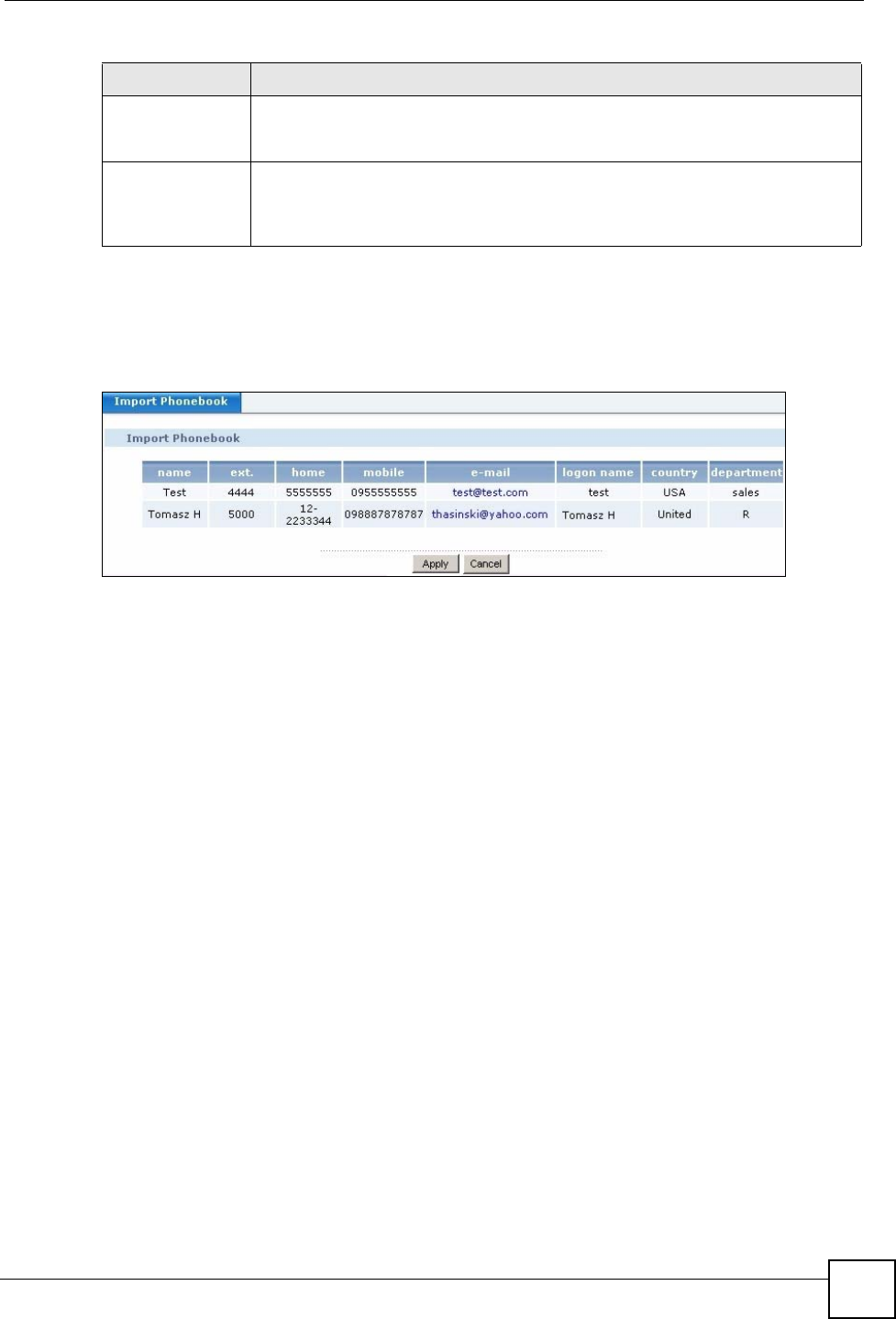 Import Phonebook

Import Phonebook

| name | ext. | home | mobile | e-mail | logon name | country | department |
|---|---|---|---|---|---|---|---|
| Test | 4444 | 5555555 | 0955555555 | test@test.com | test | USA | sales |
| Tomasz H | 5000 | 12-2233344 | 098887878787 | thasinski@yahoo.com | Tomasz H | United | R |

Apply Cancel